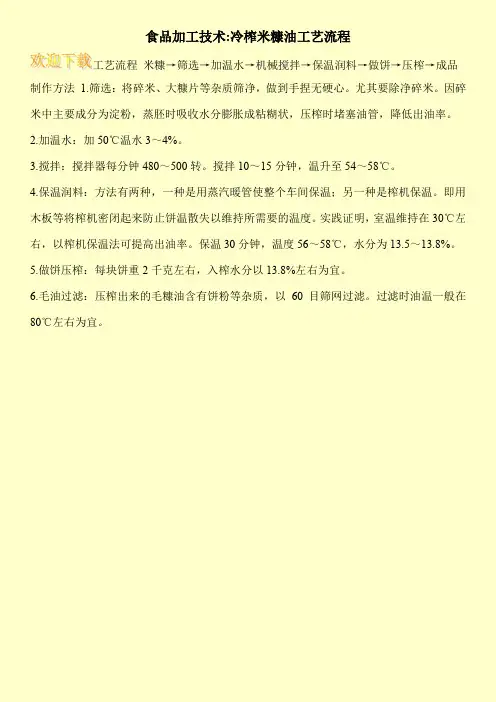 食品加工技术:冷榨米糠油工艺流程

欢迎下载工艺流程 米糠→筛选→加温水→机械搅拌→保温润料→做饼→压榨→成品

制作方法 1.筛选：将碎米、大糠片等杂质筛净，做到手捏无硬心。尤其要除净碎米。因碎米中主要成分为淀粉，蒸胚时吸收水分膨胀成粘糊状，压榨时堵塞油管，降低出油率。

2.加温水：加50℃温水3～4%。

3.搅拌：搅拌器每分钟480～500转。搅拌10～15分钟，温升至54～58℃。

4.保温润料：方法有两种，一种是用蒸汽暖管使整个车间保温；另一种是榨机保温。即用木板等将榨机密闭起来防止饼温散失以维持所需要的温度。实践证明，室温维持在30℃左右，以榨机保温法可提高出油率。保温30分钟，温度56～58℃，水分为13.5～13.8%。

5.做饼压榨：每块饼重2千克左右，入榨水分以13.8%左右为宜。

6.毛油过滤：压榨出来的毛糠油含有饼粉等杂质，以60目筛网过滤。过滤时油温一般在80℃左右为宜。